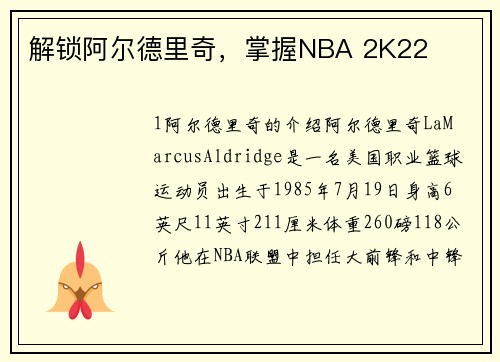 解锁阿尔德里奇，掌握NBA 2K22

1阿尔德里奇的介绍阿尔德里奇LaMarcusAldridge是一名美国职业篮球运动员出生于1985年7月19日身高6英尺11英寸211厘米体重260磅118公斤他在NBA联盟中担任大前锋和中锋